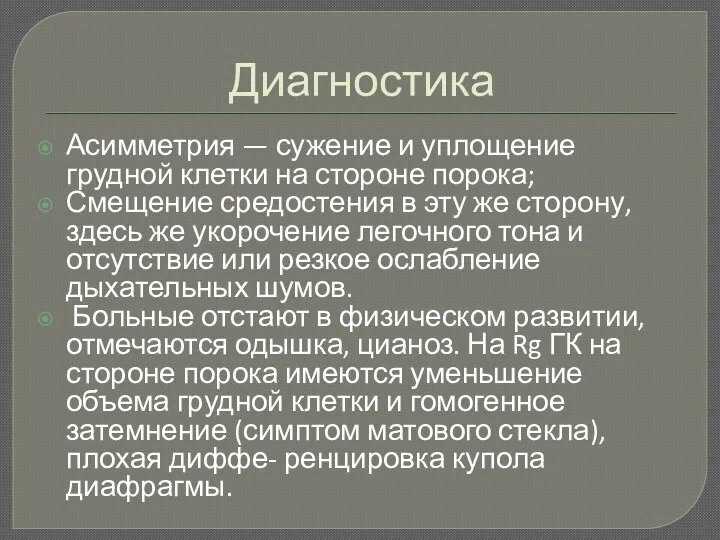 Диагностика

Асимметрия — сужение и уплощение грудной клетки на стороне порока;

Смещение средостения в эту же сторону, здесь же укорочение легочного тона и отсутствие или резкое ослабление дыхательных шумов.

Больные отстают в физическом развитии, отмечаются одышка, цианоз. На Rg ГК на стороне порока имеются уменьшение объема грудной клетки и гомогенное затемнение (симптом матового стекла), плохая диффе- ренцировка купола диафрагмы.